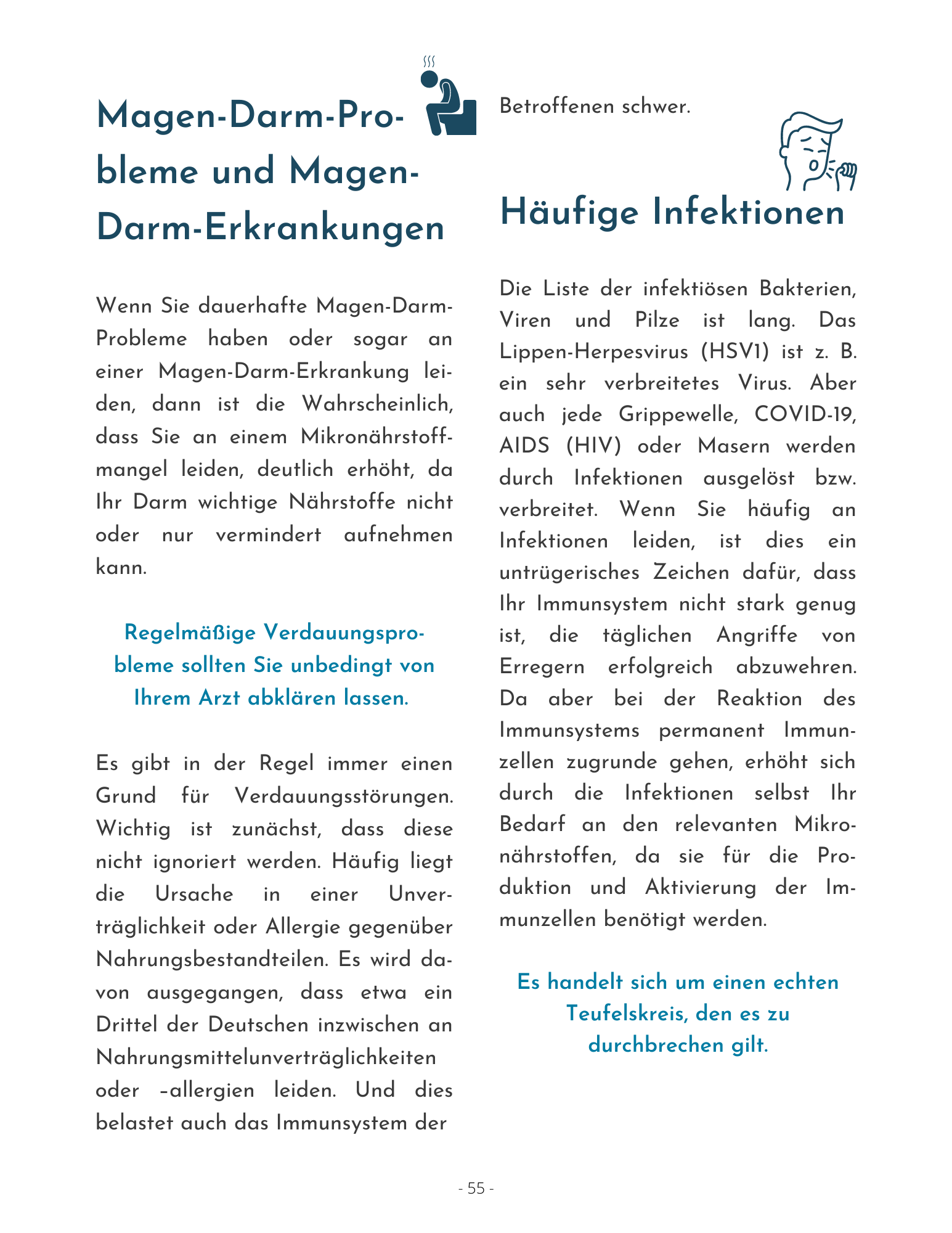 Magen-Darm-Probleme und Magen-Darm-Erkrankungen

Wenn Sie dauerhafte Magen-Darm-Probleme haben oder sogar an einer Magen-Darm-Erkrankung leiden, dann ist die Wahrscheinlich, dass Sie an einem Mikronährstoffmangel leiden, deutlich erhöht, da Ihr Darm wichtige Nährstoffe nicht oder nur vermindert aufnehmen kann.

Regelmäßige Verdauungsprobleme sollten Sie unbedingt von Ihrem Arzt abklären lassen.

Es gibt in der Regel immer einen Grund für Verdauungsstörungen. Wichtig ist zunächst, dass diese nicht ignoriert werden. Häufig liegt die Ursache in einer Unverträglichkeit oder Allergie gegenüber Nahrungsbestandteilen. Es wird davon ausgegangen, dass etwa ein Drittel der Deutschen inzwischen an Nahrungsmittelunverträglichkeiten oder –allergien leiden. Und dies belastet auch das Immunsystem der Betroffenen schwer.

Häufige Infektionen

Die Liste der infektiösen Bakterien, Viren und Pilze ist lang. Das Lippen-Herpesvirus (HSV1) ist z. B. ein sehr verbreitetes Virus. Aber auch jede Grippewelle, COVID-19, AIDS (HIV) oder Masern werden durch Infektionen ausgelöst bzw. verbreitet. Wenn Sie häufig an Infektionen leiden, ist dies ein untrügerisches Zeichen dafür, dass Ihr Immunsystem nicht stark genug ist, die täglichen Angriffe von Erregern erfolgreich abzuwehren. Da aber bei der Reaktion des Immunsystems permanent Immunzellen zugrunde gehen, erhöht sich durch die Infektionen selbst Ihr Bedarf an den relevanten Mikronährstoffen, da sie für die Produktion und Aktivierung der Immunzellen benötigt werden.

Es handelt sich um einen echten Teufelskreis, den es zu durchbrechen gilt.

- 55 -